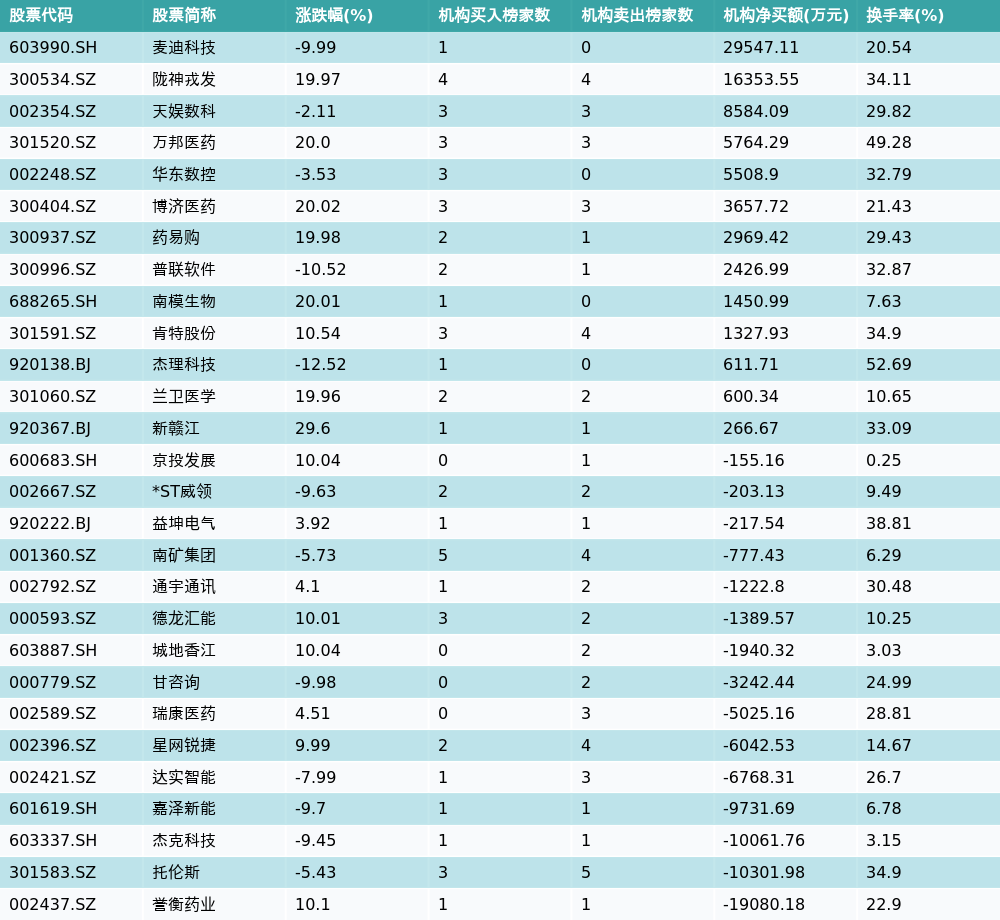 | 股票代码 | 股票简称 | 涨跌幅(%) | 机构买入榜家数 | 机构卖出榜家数 | 机构净买额(万元) | 换手率(%) |
|---|---|---|---|---|---|---|
| 603990.SH | 麦迪科技 | -9.99 | 1 | 0 | 29547.11 | 20.54 |
| 300534.SZ | 陇神戎发 | 19.97 | 4 | 4 | 16353.55 | 34.11 |
| 002354.SZ | 天娱数科 | -2.11 | 3 | 3 | 8584.09 | 29.82 |
| 301520.SZ | 万邦医药 | 20.0 | 3 | 3 | 5764.29 | 49.28 |
| 002248.SZ | 华东数控 | -3.53 | 3 | 0 | 5508.9 | 32.79 |
| 300404.SZ | 博济医药 | 20.02 | 3 | 3 | 3657.72 | 21.43 |
| 300937.SZ | 药易购 | 19.98 | 2 | 1 | 2969.42 | 29.43 |
| 300996.SZ | 普联软件 | -10.52 | 2 | 1 | 2426.99 | 32.87 |
| 688265.SH | 南模生物 | 20.01 | 1 | 0 | 1450.99 | 7.63 |
| 301591.SZ | 肯特股份 | 10.54 | 3 | 4 | 1327.93 | 34.9 |
| 920138.BJ | 杰理科技 | -12.52 | 1 | 0 | 611.71 | 52.69 |
| 301060.SZ | 兰卫医学 | 19.96 | 2 | 2 | 600.34 | 10.65 |
| 920367.BJ | 新赣江 | 29.6 | 1 | 1 | 266.67 | 33.09 |
| 600683.SH | 京投发展 | 10.04 | 0 | 1 | -155.16 | 0.25 |
| 002667.SZ | *ST威领 | -9.63 | 2 | 2 | -203.13 | 9.49 |
| 920222.BJ | 益坤电气 | 3.92 | 1 | 1 | -217.54 | 38.81 |
| 001360.SZ | 南矿集团 | -5.73 | 5 | 4 | -777.43 | 6.29 |
| 002792.SZ | 通宇通讯 | 4.1 | 1 | 2 | -1222.8 | 30.48 |
| 000593.SZ | 德龙汇能 | 10.01 | 3 | 2 | -1389.57 | 10.25 |
| 603887.SH | 城地香江 | 10.04 | 0 | 2 | -1940.32 | 3.03 |
| 000779.SZ | 甘咨询 | -9.98 | 0 | 2 | -3242.44 | 24.99 |
| 002589.SZ | 瑞康医药 | 4.51 | 0 | 3 | -5025.16 | 28.81 |
| 002396.SZ | 星网锐捷 | 9.99 | 2 | 4 | -6042.53 | 14.67 |
| 002421.SZ | 达实智能 | -7.99 | 1 | 3 | -6768.31 | 26.7 |
| 601619.SH | 嘉泽新能 | -9.7 | 1 | 1 | -9731.69 | 6.78 |
| 603337.SH | 杰克科技 | -9.45 | 1 | 1 | -10061.76 | 3.15 |
| 301583.SZ | 托伦斯 | -5.43 | 3 | 5 | -10301.98 | 34.9 |
| 002437.SZ | 誉衡药业 | 10.1 | 1 | 1 | -19080.18 | 22.9 |